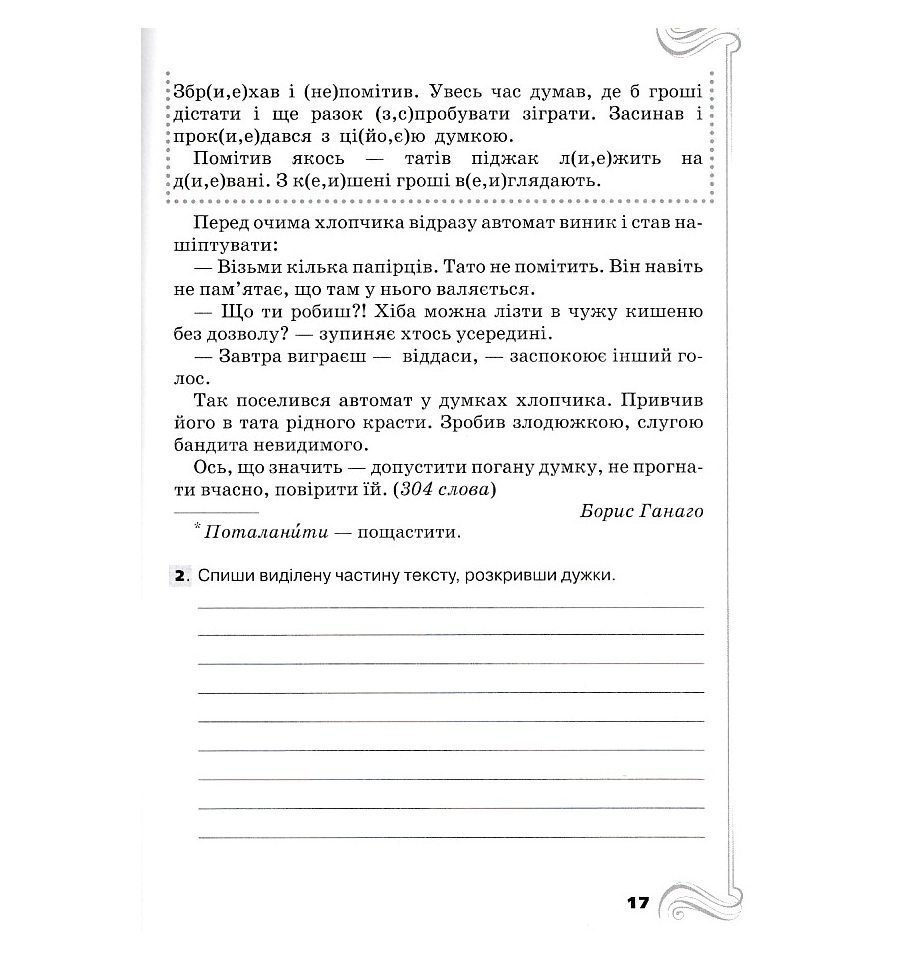 Збр(и,е)хав і (не)помітив. Увесь час думав, де б гроші дістати і ще разок (з,с)пробувати зіграти. Засинав і прок(и,е)дався з ці(йо,є)ю думкою.

Помітив якось — татів піджак л(и,е)жить на д(и,е)вані. З к(е,и)шені гроші в(е,и)глядають.

Перед очима хлопчика відразу автомат виник і став нашіптувати:

— Візьми кілька папірців. Тато не помітить. Він навіть не пам'ятає, що там у нього валяється.

— Що ти робиш?! Хіба можна лізти в чужу кишеню без дозволу? — зупиняє хтось усередині.

— Завтра виграєш — віддаси, — заспокоює інший голос.

Так поселився автомат у думках хлопчика. Привчив його в тата рідного красти. Зробив злодюжкою, слугою бандита невидимого.

Ось, що значить — допустити погану думку, не прогнати вчасно, повірити їй. (304 слова)

Борис Ганаго

* Поталани́ти — пощастити.

2. Спиши виділену частину тексту, розкривши дужки.

17